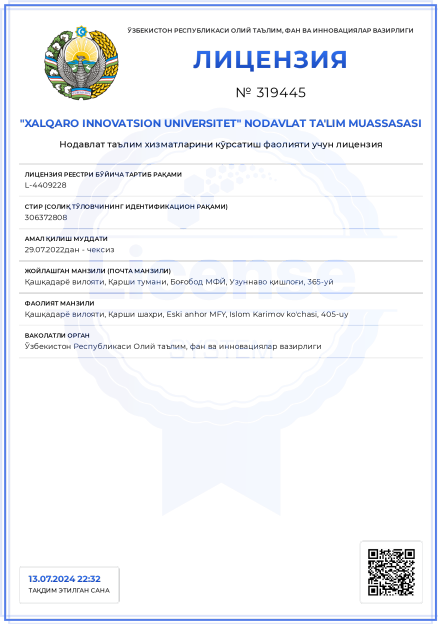 ЎЗБЕКИСТОН РЕСПУБЛИКАСИ ОЛИЙ ТАЪЛИМ, ФАН ВА ИННОВАЦИЯЛАР ВАЗИРЛИГИ

ЛИЦЕНЗИЯ

№ 319445

"XALQARO INNOVATSION UNIVERSITET" NODAVLAT TA'LIM MUASSASASI

Нодавлат таълим хизматларини кўрсатиш фаолияти учун лицензия

ЛИЦЕНЗИЯ РЕЕСТРИ БЎЙИЧА ТАРТИБ РАҚАМИ
L-4409228

СТИР (СОЛИҚ ТЎЛОВЧИНИНГ ИДЕНТИФИКАЦИОН РАҚАМИ)
306372808

АМАЛ ҚИЛИШ МУДДАТИ
29.07.2022дан - чексиз

ЖОЙЛАШГАН МАНЗИЛИ (ПОЧТА МАНЗИЛИ)
Қашқадарё вилояти, Қарши тумани, Боғобод МФЙ, Узуннаво қишлоғи, 365-уй

ФАОЛИЯТ МАНЗИЛИ
Қашқадарё вилояти, Қарши шаҳри, Eski anhor MFY, Islom Karimov ko'chasi, 405-uy

ВАКОЛАТЛИ ОРГАН
Ўзбекистон Республикаси Олий таълим, фан ва инновациялар вазирлиги

License
SYSTEM

13.07.2024 22:32
ТАҚДИМ ЭТИЛГАН САНА